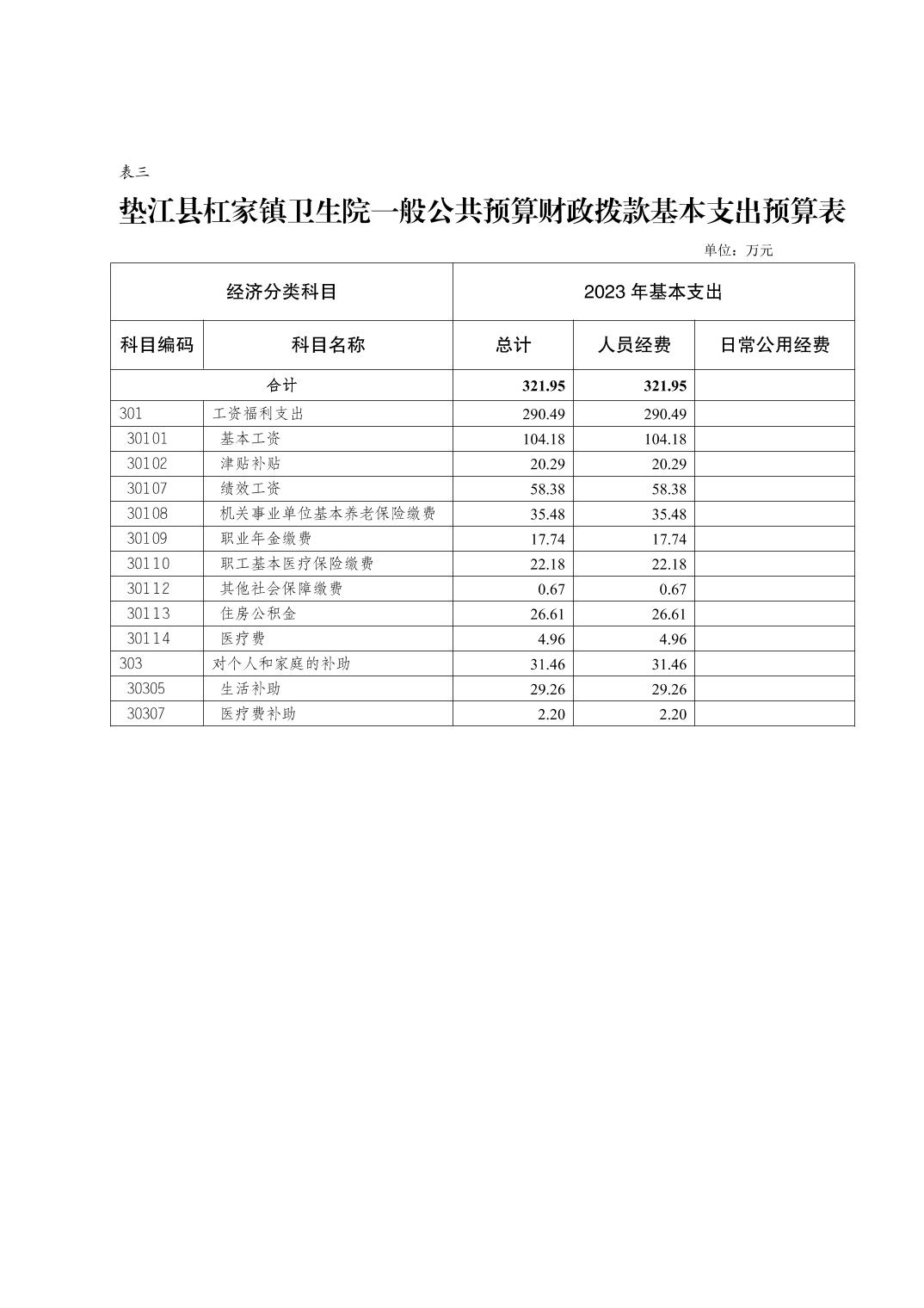 表三

垫江县杠家镇卫生院一般公共预算财政拨款基本支出预算表

单位：万元

| 经济分类科目 | | 2023 年基本支出 | | |
|---|---|---|---|---|
| 科目编码 | 科目名称 | 总计 | 人员经费 | 日常公用经费 |
| 合计 | | 321.95 | 321.95 | |
| 301 | 工资福利支出 | 290.49 | 290.49 | |
| 30101 | 基本工资 | 104.18 | 104.18 | |
| 30102 | 津贴补贴 | 20.29 | 20.29 | |
| 30107 | 绩效工资 | 58.38 | 58.38 | |
| 30108 | 机关事业单位基本养老保险缴费 | 35.48 | 35.48 | |
| 30109 | 职业年金缴费 | 17.74 | 17.74 | |
| 30110 | 职工基本医疗保险缴费 | 22.18 | 22.18 | |
| 30112 | 其他社会保障缴费 | 0.67 | 0.67 | |
| 30113 | 住房公积金 | 26.61 | 26.61 | |
| 30114 | 医疗费 | 4.96 | 4.96 | |
| 303 | 对个人和家庭的补助 | 31.46 | 31.46 | |
| 30305 | 生活补助 | 29.26 | 29.26 | |
| 30307 | 医疗费补助 | 2.20 | 2.20 | |